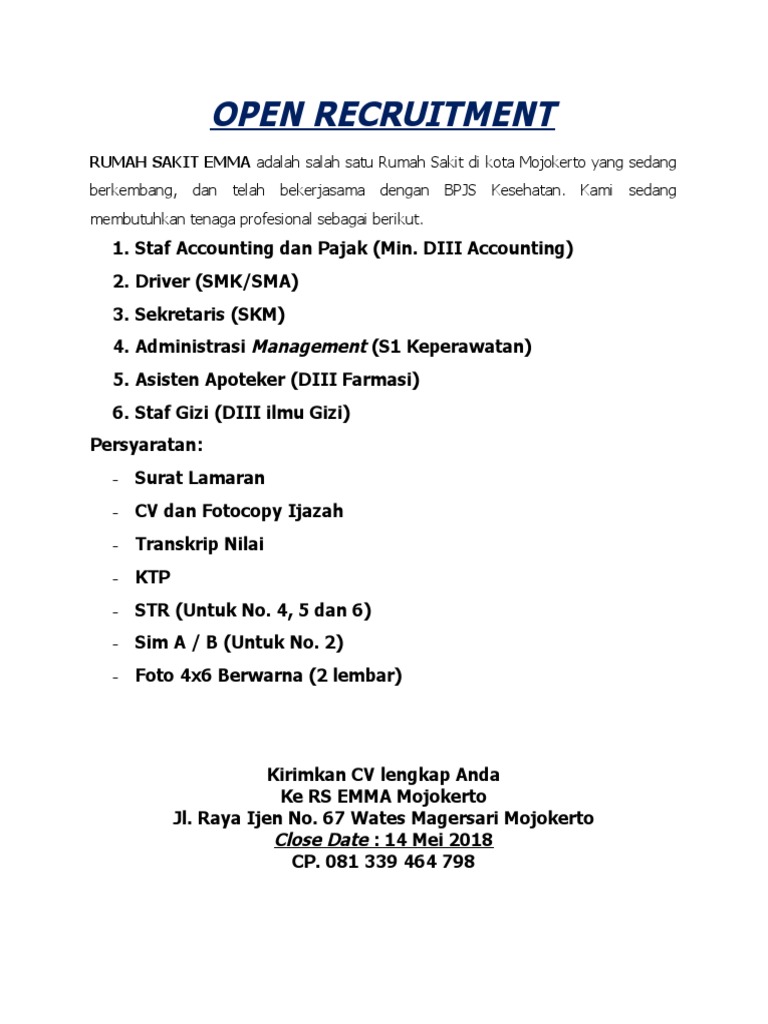 OPEN RECRUITMENT

RUMAH SAKIT EMMA adalah salah satu Rumah Sakit di kota Mojokerto yang sedang berkembang, dan telah bekerjasama dengan BPJS Kesehatan. Kami sedang membutuhkan tenaga profesional sebagai berikut.

1. Staf Accounting dan Pajak (Min. DIII Accounting)
2. Driver (SMK/SMA)
3. Sekretaris (SKM)
4. Administrasi Management (S1 Keperawatan)
5. Asisten Apoteker (DIII Farmasi)
6. Staf Gizi (DIII ilmu Gizi)

Persyaratan:
- Surat Lamaran
- CV dan Fotocopy Ijazah
- Transkrip Nilai
- KTP
- STR (Untuk No. 4, 5 dan 6)
- Sim A / B (Untuk No. 2)
- Foto 4x6 Berwarna (2 lembar)

Kirimkan CV lengkap Anda
Ke RS EMMA Mojokerto
Jl. Raya Ijen No. 67 Wates Magersari Mojokerto
Close Date : 14 Mei 2018
CP. 081 339 464 798